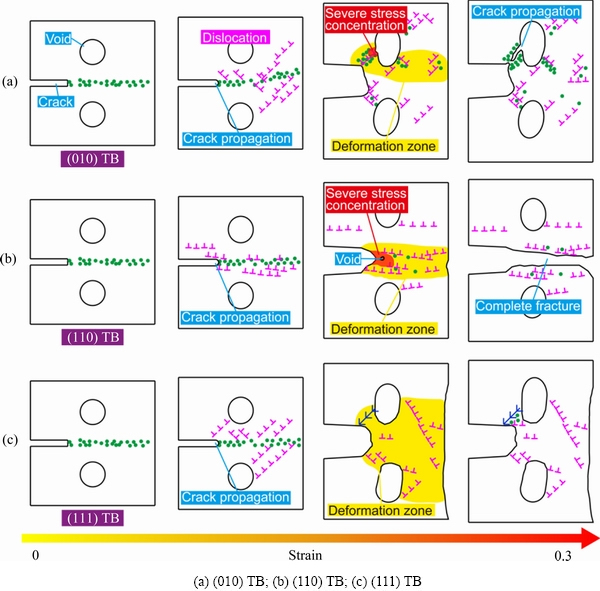 (a)

Void
Crack
(010) TB

Dislocation
Crack propagation

Severe stress concentration
Deformation zone

Crack propagation

(b)

(110) TB

Crack propagation

Severe stress concentration
Void
Deformation zone

Complete fracture

(c)

(111) TB

Crack propagation

Deformation zone

0
Strain
0.3

(a) (010) TB; (b) (110) TB; (c) (111) TB